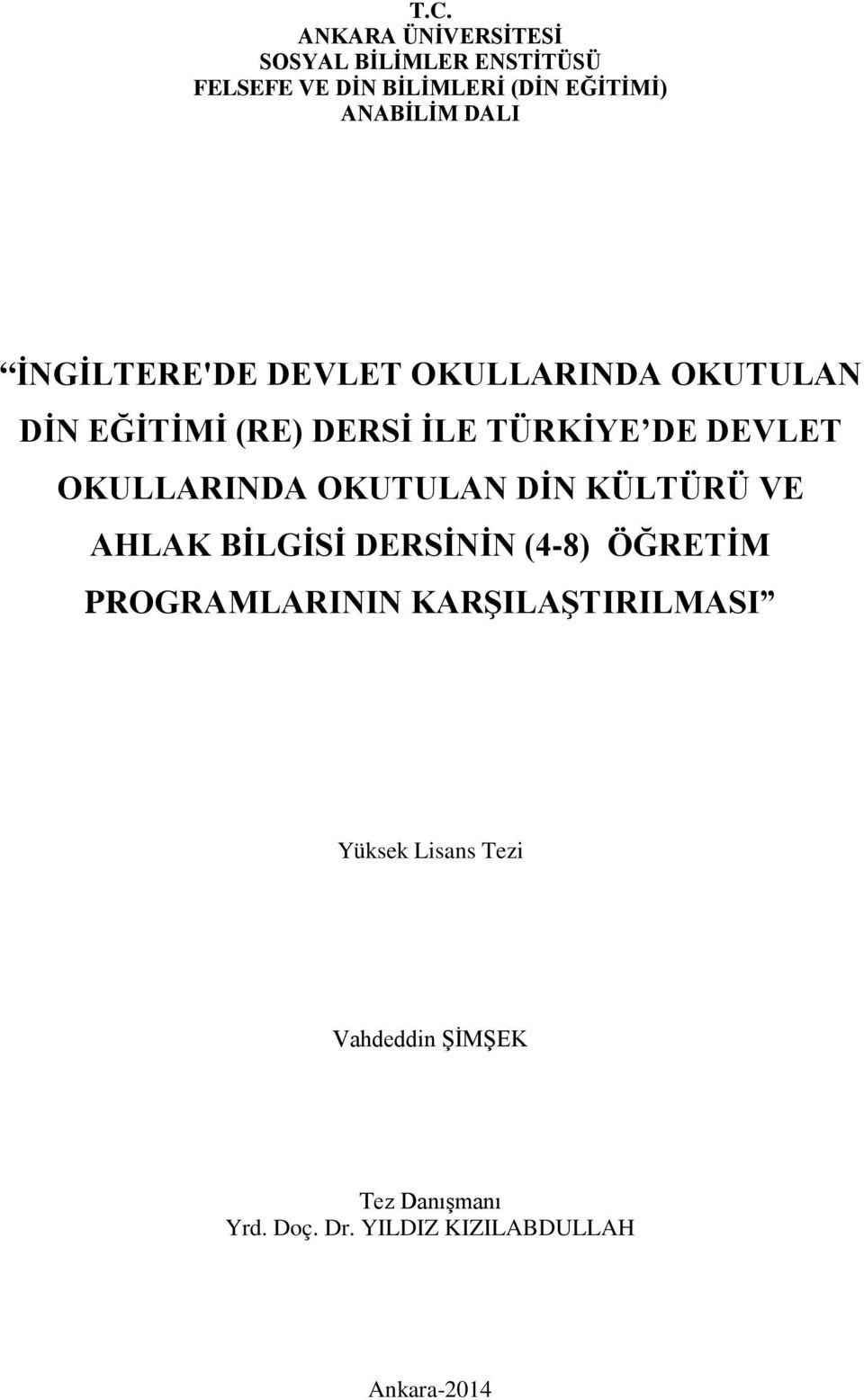 T.C.
ANKARA ÜNİVERSİTESİ
SOSYAL BİLİMLER ENSTİTÜSÜ
FELSEFE VE DİN BİLİMLERİ (DİN EĞİTİMİ)
ANABİLİM DALI

“İNGİLTERE'DE DEVLET OKULLARINDA OKUTULAN DİN EĞİTİMİ (RE) DERSİ İLE TÜRKİYE’DE DEVLET OKULLARINDA OKUTULAN DİN KÜLTÜRÜ VE AHLAK BİLGİSİ DERSİNİN (4-8) ÖĞRETİM PROGRAMLARININ KARŞILAŞTIRILMASI”

Yüksek Lisans Tezi

Vahdeddin ŞİMŞEK

Tez Danışmanı
Yrd. Doç. Dr. YILDIZ KIZILABDULLAH

Ankara-2014